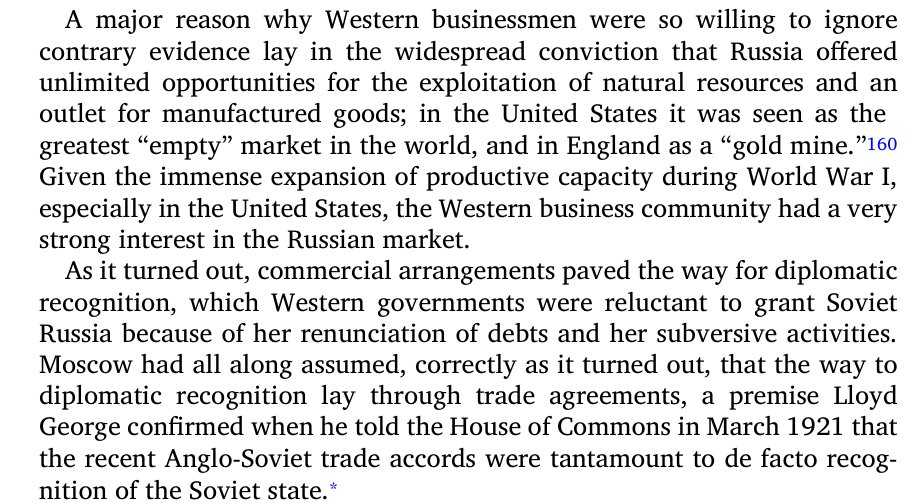 A major reason why Western businessmen were so willing to ignore contrary evidence lay in the widespread conviction that Russia offered unlimited opportunities for the exploitation of natural resources and an outlet for manufactured goods; in the United States it was seen as the greatest "empty" market in the world, and in England as a "gold mine."$^{160}$ Given the immense expansion of productive capacity during World War I, especially in the United States, the Western business community had a very strong interest in the Russian market.

As it turned out, commercial arrangements paved the way for diplomatic recognition, which Western governments were reluctant to grant Soviet Russia because of her renunciation of debts and her subversive activities. Moscow had all along assumed, correctly as it turned out, that the way to diplomatic recognition lay through trade agreements, a premise Lloyd George confirmed when he told the House of Commons in March 1921 that the recent Anglo-Soviet trade accords were tantamount to de facto recognition of the Soviet state.$^{*}$